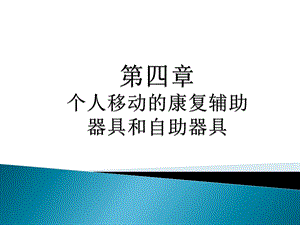 第四章
个人移动的康复辅助器具和自助器具